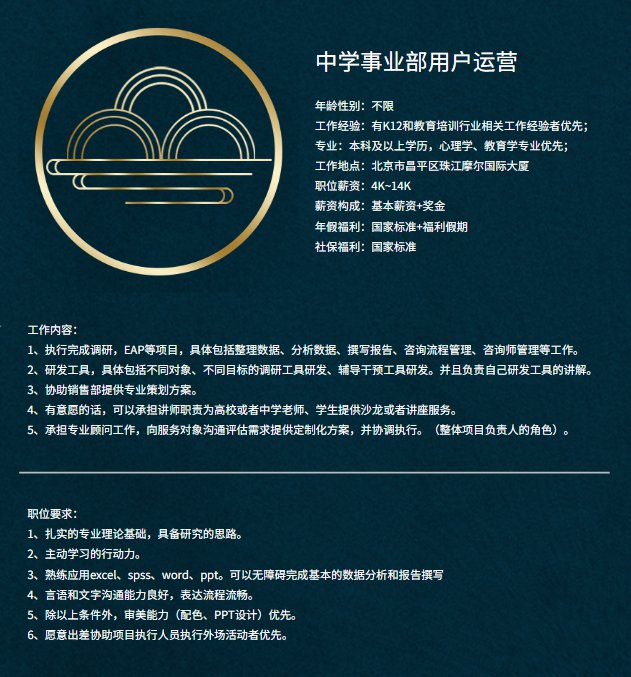 中学事业部用户运营

年龄性别：不限
工作经验：有K12和教育培训行业相关工作经验者优先；
专业：本科及以上学历，心理学、教育学专业优先；
工作地点：北京市昌平区珠江摩尔国际大厦
职位薪资：4K~14K
薪资构成：基本薪资+奖金
年假福利：国家标准+福利假期
社保福利：国家标准

工作内容：
1、执行完成调研，EAP等项目，具体包括整理数据、分析数据、撰写报告、咨询流程管理、咨询师管理等工作。
2、研发工具，具体包括不同对象、不同目标的调研工具研发、辅导干预工具研发。并且负责自己研发工具的讲解。
3、协助销售部提供专业策划方案。
4、有意愿的话，可以承担讲师职责为高校或者中学老师、学生提供沙龙或者讲座服务。
5、承担专业顾问工作，向服务对象沟通评估需求提供定制化方案，并协调执行。（整体项目负责人的角色）。

职位要求：
1、扎实的专业理论基础，具备研究的思路。
2、主动学习的行动力。
3、熟练应用excel、spss、word、ppt。可以无障碍完成基本的数据分析和报告撰写
4、言语和文字沟通能力良好，表达流程流畅。
5、除以上条件外，审美能力（配色、PPT设计）优先。
6、愿意出差协助项目执行人员执行外场活动者优先。